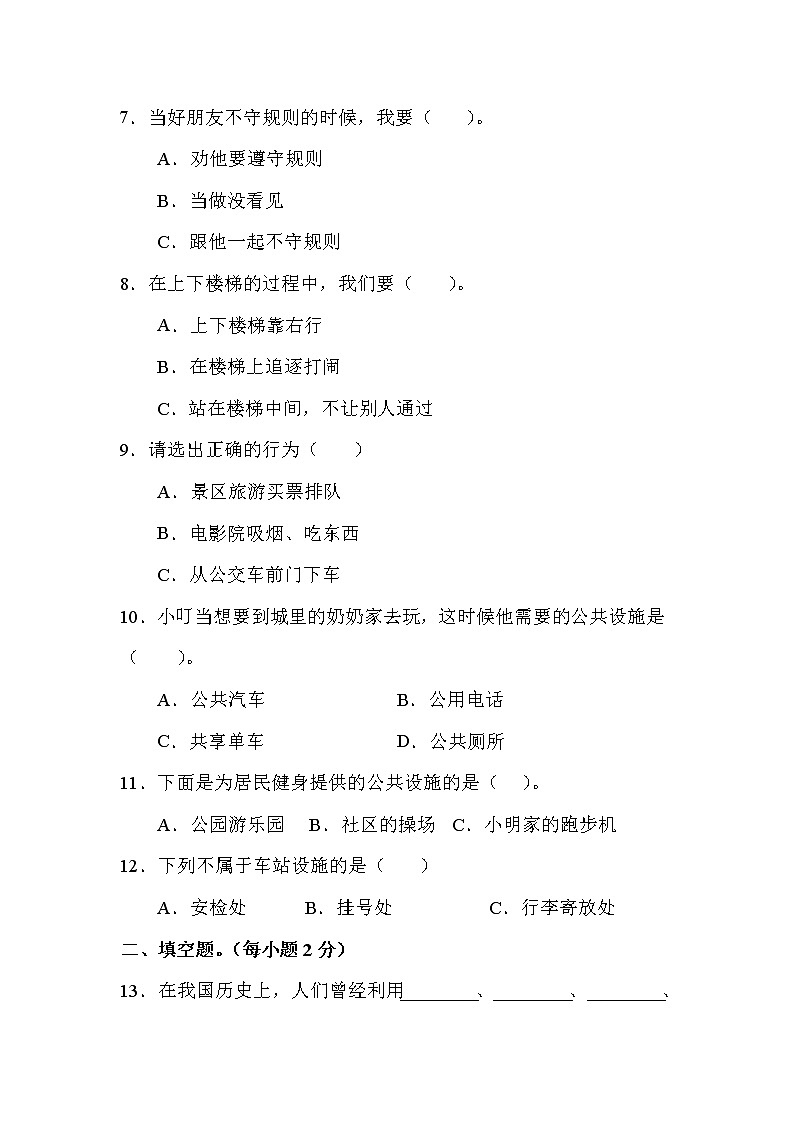 7．当好朋友不守规则的时候，我要（　　）。

A．劝他要遵守规则

B．当做没看见

C．跟他一起不守规则

8．在上下楼梯的过程中，我们要（　　）。

A．上下楼梯靠右行

B．在楼梯上追逐打闹

C．站在楼梯中间，不让别人通过

9．请选出正确的行为（　　）

A．景区旅游买票排队

B．电影院吸烟、吃东西

C．从公交车前门下车

10．小叮当想要到城里的奶奶家去玩，这时候他需要的公共设施是（　　）。

A．公共汽车　　B．公用电话

C．共享单车　　D．公共厕所

11．下面是为居民健身提供的公共设施的是（　）。

A．公园游乐园　B．社区的操场　C．小明家的跑步机

12．下列不属于车站设施的是（　　）

A．安检处　　B．挂号处　　C．行李寄放处

二、填空题。(每小题 2 分)

13．在我国历史上，人们曾经利用________、________、________、